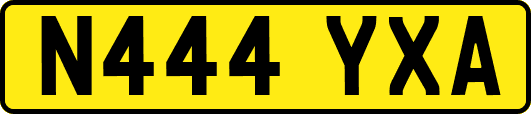 N444 YXA